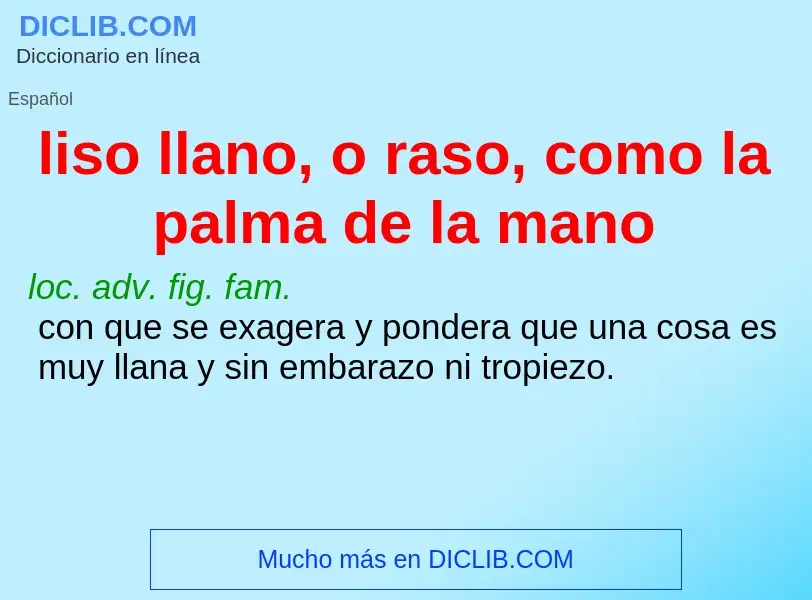 DICLIB.COM
Diccionario en línea

Español

liso llano, o raso, como la palma de la mano

loc. adv. fig. fam.
con que se exagera y pondera que una cosa es muy llana y sin embarazo ni tropiezo.

Mucho más en DICLIB.COM